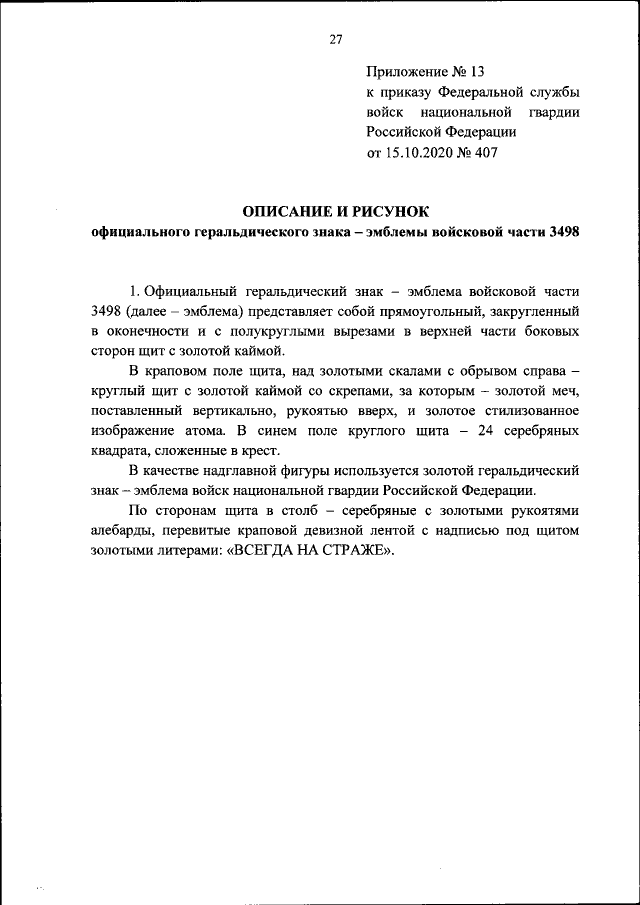 27

Приложение № 13
к приказу Федеральной службы войск национальной гвардии Российской Федерации
от 15.10.2020 № 407

ОПИСАНИЕ И РИСУНОК
официального геральдического знака – эмблемы войсковой части 3498

1. Официальный геральдический знак – эмблема войсковой части 3498 (далее – эмблема) представляет собой прямоугольный, закругленный в оконечности и с полукруглыми вырезами в верхней части боковых сторон щит с золотой каймой.

В краповом поле щита, над золотыми скалами с обрывом справа – круглый щит с золотой каймой со скрепами, за которым – золотой меч, поставленный вертикально, рукоятью вверх, и золотое стилизованное изображение атома. В синем поле круглого щита – 24 серебряных квадрата, сложенные в крест.

В качестве надглавной фигуры используется золотой геральдический знак – эмблема войск национальной гвардии Российской Федерации.

По сторонам щита в столб – серебряные с золотыми рукоятями алебарды, перевитые краповой девизной лентой с надписью под щитом золотыми литерами: «ВСЕГДА НА СТРАЖЕ».